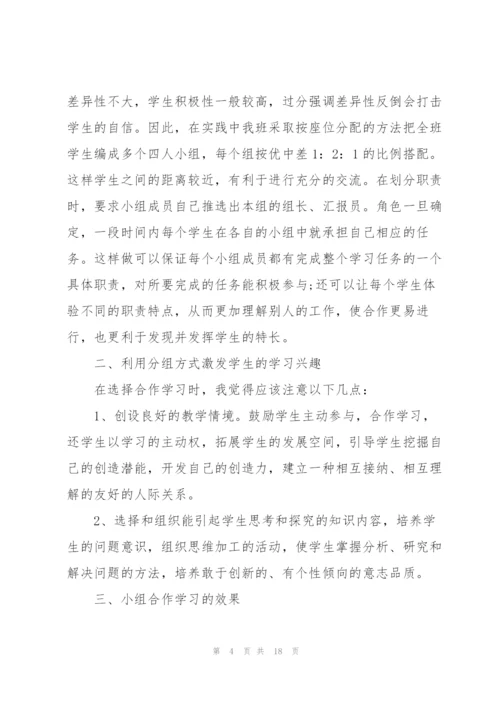 差异性不大，学生积极性一般较高，过分强调差异性反倒会打击学生的自信。因此，在实践中我班采取按座位分配的方法把全班学生编成多个四人小组，每个组按优中差 1：2：1 的比例搭配。这样学生之间的距离较近，有利于进行充分的交流。在划分职责时，要求小组成员自己推选出本组的组长、汇报员。角色一旦确定，一段时间内每个学生在各自的小组中就承担自己相应的任务。这样做可以保证每个小组成员都有完成整个学习任务的一个具体职责，对所要完成的任务能积极参与;还可以让每个学生体验不同的职责特点，从而更加理解别人的工作，使合作更易进行，也更利于发现并发挥学生的特长。

二、利用分组方式激发学生的学习兴趣

在选择合作学习时，我觉得应该注意以下几点：

1、创设良好的教学情境。鼓励学生主动参与，合作学习，还学生以学习的主动权，拓展学生的发展空间，引导学生挖掘自己的创造潜能，开发自己的创造力，建立一种相互接纳、相互理解的友好的人际关系。

2、选择和组织能引起学生思考和探究的知识内容，培养学生的问题意识，组织思维加工的活动，使学生掌握分析、研究和解决问题的方法，培养敢于创新的、有个性倾向的意志品质。

三、小组合作学习的效果

第 4 页 共 18 页